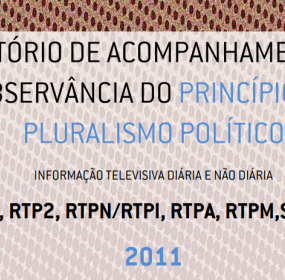 TÓRIO DE ACOMPANHAME
BSERVÂNCIA DO PRINCÍPI
PLURALISMO POLÍTICO

INFORMAÇÃO TELEVISIVA DIÁRIA E NÃO DIÁRIA

, RTP2, RTPN/RTPI, RTPA, RTPM,S

2011